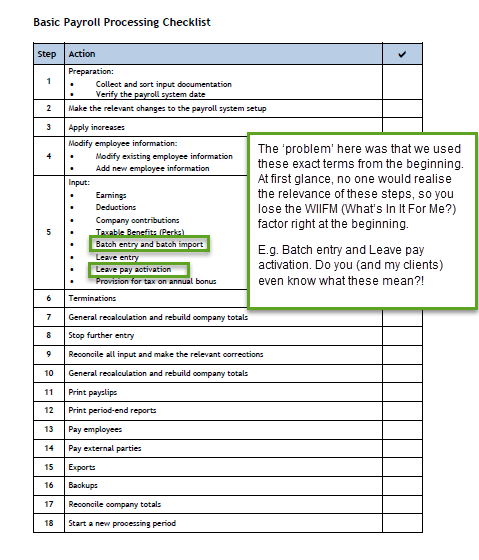 Basic Payroll Processing Checklist

| Step | Action | ✔ |
|---|---|---|
| 1 | Preparation: • Collect and sort input documentation • Verify the payroll system date | |
| 2 | Make the relevant changes to the payroll system setup | |
| 3 | Apply increases | |
| 4 | Modify employee information: • Modify existing employee information • Add new employee information | |
| 5 | Input: • Earnings • Deductions • Company contributions • Taxable Benefits (Perks) • Batch entry and batch import • Leave entry • Leave pay activation • Provision for tax on annual bonus | |
| 6 | Terminations | |
| 7 | General recalculation and rebuild company totals | |
| 8 | Stop further entry | |
| 9 | Reconcile all input and make the relevant corrections | |
| 10 | General recalculation and rebuild company totals | |
| 11 | Print payslips | |
| 12 | Print period-end reports | |
| 13 | Pay employees | |
| 14 | Pay external parties | |
| 15 | Exports | |
| 16 | Backups | |
| 17 | Reconcile company totals | |
| 18 | Start a new processing period | |

The 'problem' here was that we used these exact terms from the beginning. At first glance, no one would realise the relevance of these steps, so you lose the WIIFM (What's In It For Me?) factor right at the beginning.

E.g. Batch entry and Leave pay activation. Do you (and my clients) even know what these mean?!